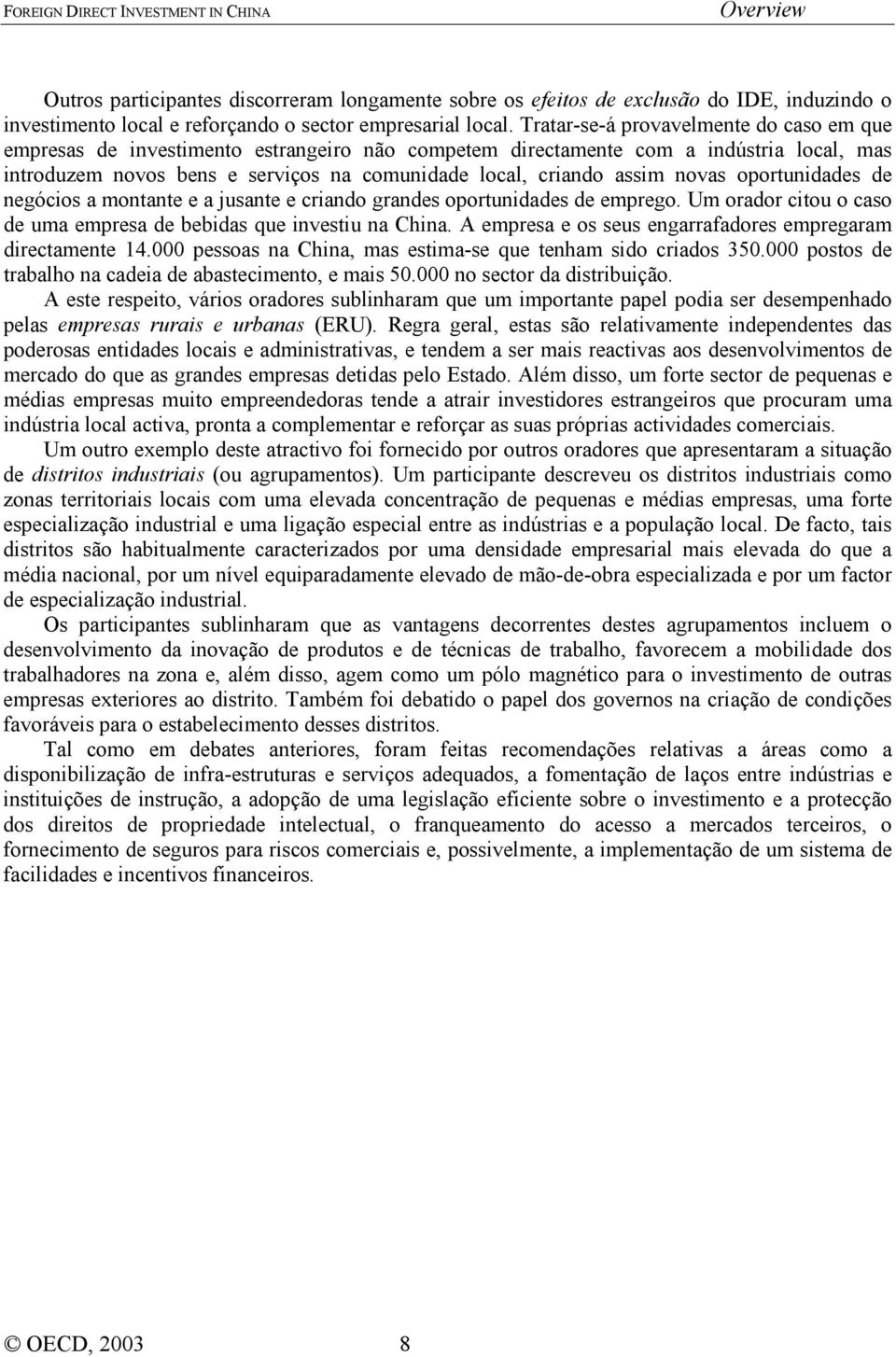 FOREIGN DIRECT INVESTMENT IN CHINA Overview

Outros participantes discorreram longamente sobre os efeitos de exclusão do IDE, induzindo o investimento local e reforçando o sector empresarial local. Tratar-se-á provavelmente do caso em que empresas de investimento estrangeiro não competem directamente com a indústria local, mas introduzem novos bens e serviços na comunidade local, criando assim novas oportunidades de negócios a montante e a jusante e criando grandes oportunidades de emprego. Um orador citou o caso de uma empresa de bebidas que investiu na China. A empresa e os seus engarrafadores empregaram directamente 14.000 pessoas na China, mas estima-se que tenham sido criados 350.000 postos de trabalho na cadeia de abastecimento, e mais 50.000 no sector da distribuição.

A este respeito, vários oradores sublinharam que um importante papel podia ser desempenhado pelas empresas rurais e urbanas (ERU). Regra geral, estas são relativamente independentes das poderosas entidades locais e administrativas, e tendem a ser mais reactivas aos desenvolvimentos de mercado do que as grandes empresas detidas pelo Estado. Além disso, um forte sector de pequenas e médias empresas muito empreendedoras tende a atrair investidores estrangeiros que procuram uma indústria local activa, pronta a complementar e reforçar as suas próprias actividades comerciais.

Um outro exemplo deste atractivo foi fornecido por outros oradores que apresentaram a situação de distritos industriais (ou agrupamentos). Um participante descreveu os distritos industriais como zonas territoriais locais com uma elevada concentração de pequenas e médias empresas, uma forte especialização industrial e uma ligação especial entre as indústrias e a população local. De facto, tais distritos são habitualmente caracterizados por uma densidade empresarial mais elevada do que a média nacional, por um nível equiparadamente elevado de mão-de-obra especializada e por um factor de especialização industrial.

Os participantes sublinharam que as vantagens decorrentes destes agrupamentos incluem o desenvolvimento da inovação de produtos e de técnicas de trabalho, favorecem a mobilidade dos trabalhadores na zona e, além disso, agem como um pólo magnético para o investimento de outras empresas exteriores ao distrito. Também foi debatido o papel dos governos na criação de condições favoráveis para o estabelecimento desses distritos.

Tal como em debates anteriores, foram feitas recomendações relativas a áreas como a disponibilização de infra-estruturas e serviços adequados, a fomentação de laços entre indústrias e instituições de instrução, a adopção de uma legislação eficiente sobre o investimento e a protecção dos direitos de propriedade intelectual, o franqueamento do acesso a mercados terceiros, o fornecimento de seguros para riscos comerciais e, possivelmente, a implementação de um sistema de facilidades e incentivos financeiros.

© OECD, 2003 8